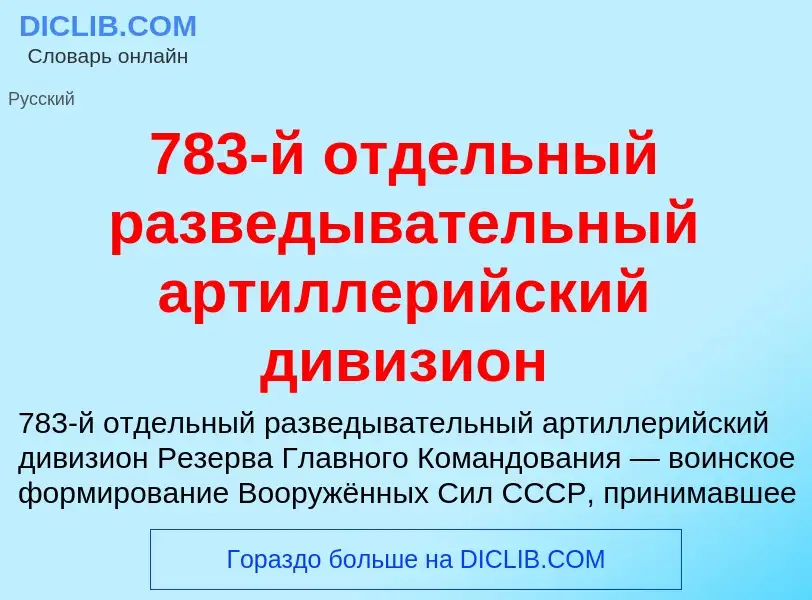 DICLIB.COM
Словарь онлайн

Русский

783-й отдельный разведывательный артиллерийский дивизион

783-й отдельный разведывательный артиллерийский дивизион Резерва Главного Командования — воинское формирование Вооружённых Сил СССР, принимавшее

Гораздо больше на DICLIB.COM